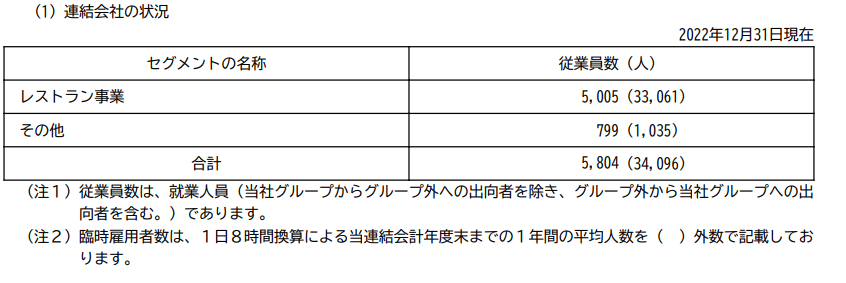 （1）連結会社の状況

2022年12月31日現在

| セグメントの名称 | 従業員数（人） |
|---|---|
| レストラン事業 | 5,005（33,061） |
| その他 | 799（1,035） |
| 合計 | 5,804（34,096） |

（注１）従業員数は、就業人員（当社グループからグループ外への出向者を除き、グループ外から当社グループへの出向者を含む。）であります。
（注２）臨時雇用者数は、１日８時間換算による当連結会計年度末までの１年間の平均人数を（　）外数で記載しております。